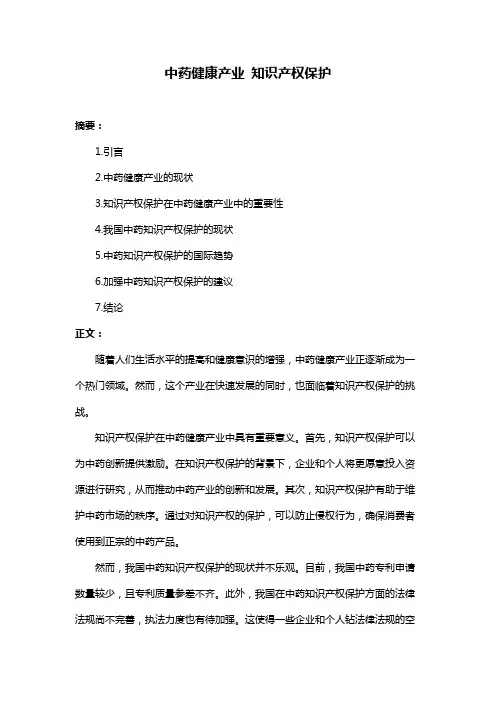 中药健康产业 知识产权保护

摘要：

1.引言

2.中药健康产业的现状

3.知识产权保护在中药健康产业中的重要性

4.我国中药知识产权保护的现状

5.中药知识产权保护的国际趋势

6.加强中药知识产权保护的建议

7.结论

正文：

随着人们生活水平的提高和健康意识的增强，中药健康产业正逐渐成为一个热门领域。然而，这个产业在快速发展的同时，也面临着知识产权保护的挑战。

知识产权保护在中药健康产业中具有重要意义。首先，知识产权保护可以为中药创新提供激励。在知识产权保护的背景下，企业和个人将更愿意投入资源进行研究，从而推动中药产业的创新和发展。其次，知识产权保护有助于维护中药市场的秩序。通过对知识产权的保护，可以防止侵权行为，确保消费者使用到正宗的中药产品。

然而，我国中药知识产权保护的现状并不乐观。目前，我国中药专利申请数量较少，且专利质量参差不齐。此外，我国在中药知识产权保护方面的法律法规尚不完善，执法力度也有待加强。这使得一些企业和个人钻法律法规的空